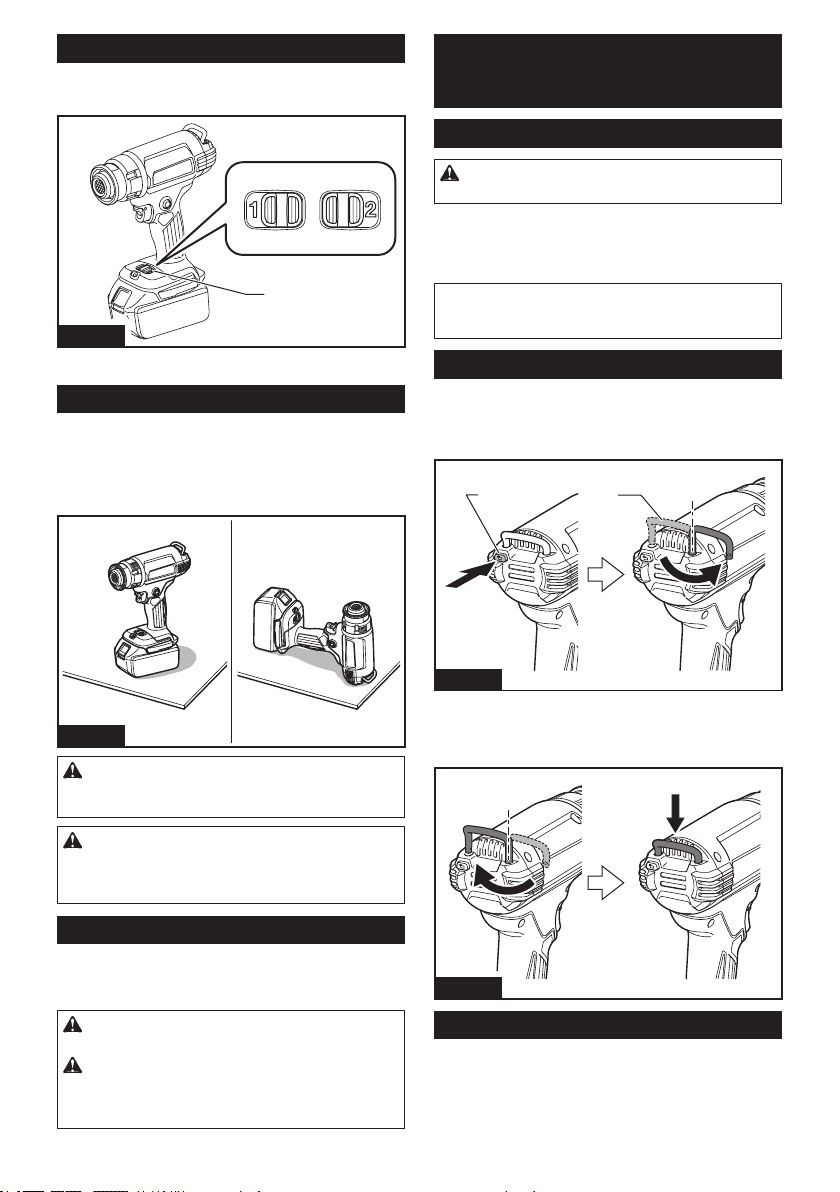 1

2